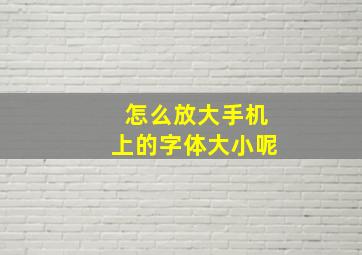 怎么放大手机
上的字体大小呢